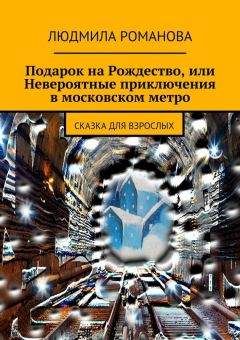 ЛЮДМИЛА РОМАНОВА

Подарок на Рождество, или Невероятные приключения в московском метро

СКАЗКА ДЛЯ ВЗРОСЛЫХ